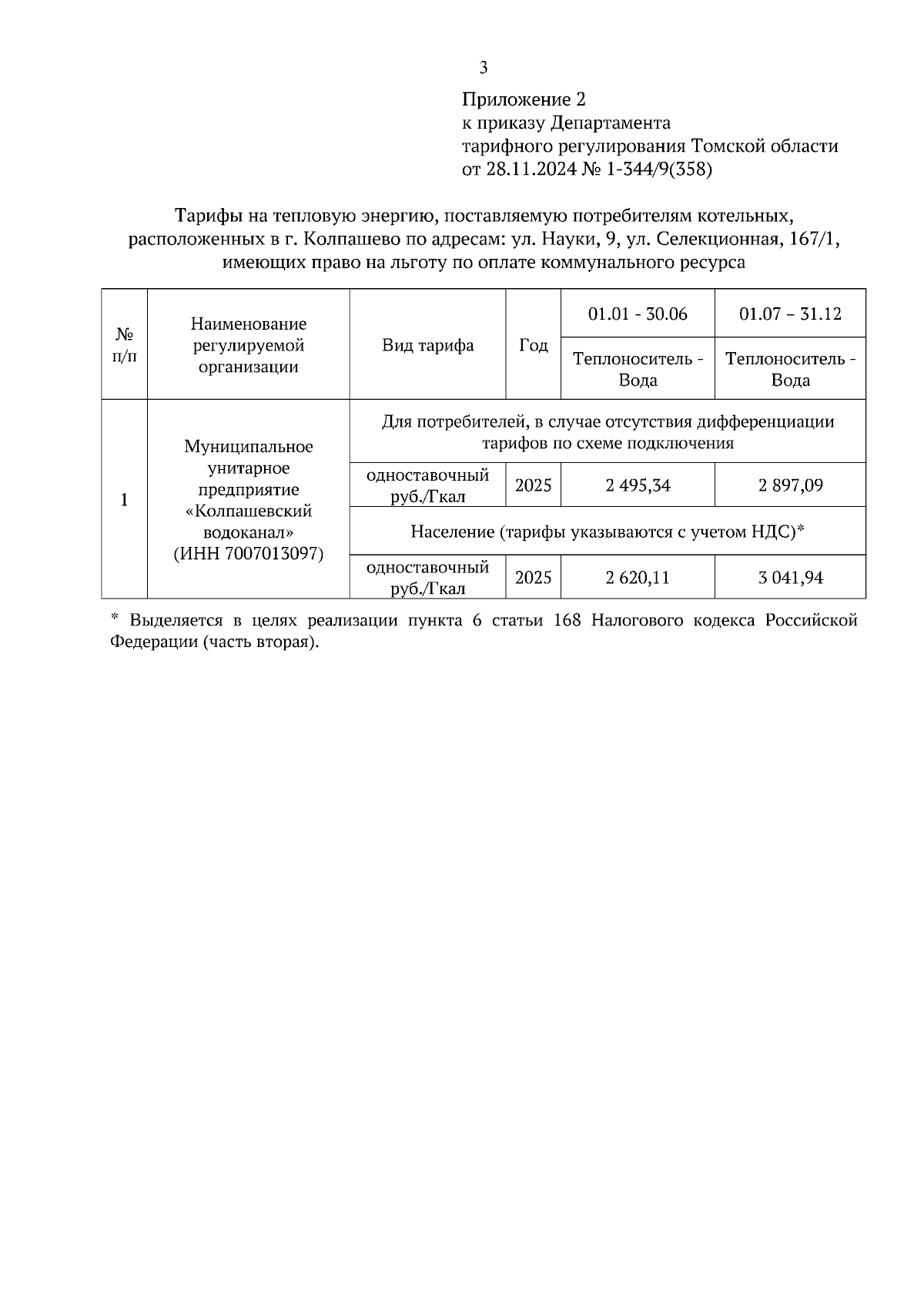 3

Приложение 2
к приказу Департамента
тарифного регулирования Томской области
от 28.11.2024 № 1-344/9(358)

Тарифы на тепловую энергию, поставляемую потребителям котельных, расположенных в г. Колпашево по адресам: ул. Науки, 9, ул. Селекционная, 167/1, имеющих право на льготу по оплате коммунального ресурса

| № п/п | Наименование регулируемой организации | Вид тарифа | Год | 01.01 - 30.06 | 01.07 – 31.12 |
|---|---|---|---|---|---|
| | | | | Теплоноситель - Вода | Теплоноситель - Вода |
| 1 | Муниципальное унитарное предприятие «Колпашевский водоканал» (ИНН 7007013097) | Для потребителей, в случае отсутствия дифференциации тарифов по схеме подключения | | | |
| | | одноставочный руб./Гкал | 2025 | 2 495,34 | 2 897,09 |
| | | Население (тарифы указываются с учетом НДС)* | | | |
| | | одноставочный руб./Гкал | 2025 | 2 620,11 | 3 041,94 |

* Выделяется в целях реализации пункта 6 статьи 168 Налогового кодекса Российской Федерации (часть вторая).